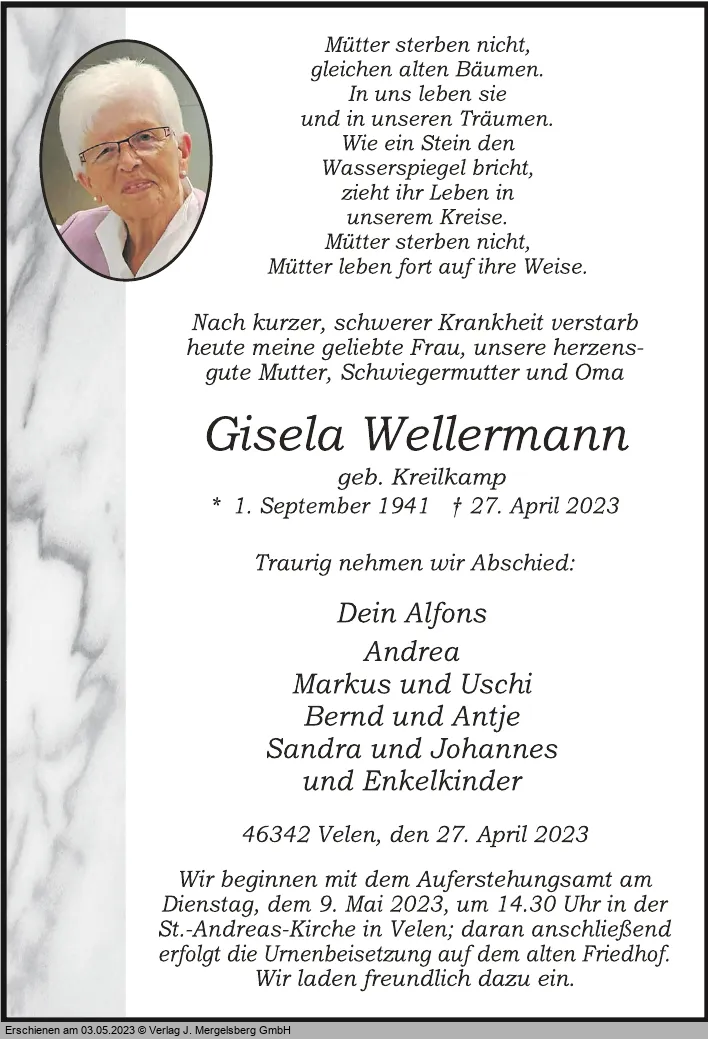 Mütter sterben nicht,
gleichen alten Bäumen.
In uns leben sie
und in unseren Träumen.
Wie ein Stein den
Wasserspiegel bricht,
zieht ihr Leben in
unserem Kreise.
Mütter sterben nicht,
Mütter leben fort auf ihre Weise.

Nach kurzer, schwerer Krankheit verstarb heute meine geliebte Frau, unsere herzensgute Mutter, Schwiegermutter und Oma

Gisela Wellermann

geb. Kreilkamp

* 1. September 1941 † 27. April 2023

Traurig nehmen wir Abschied:

Dein Alfons
Andrea
Markus und Uschi
Bernd und Antje
Sandra und Johannes
und Enkelkinder

46342 Velen, den 27. April 2023

Wir beginnen mit dem Auferstehungsamt am Dienstag, dem 9. Mai 2023, um 14.30 Uhr in der St.-Andreas-Kirche in Velen; daran anschließend erfolgt die Urnenbeisetzung auf dem alten Friedhof. Wir laden freundlich dazu ein.

Erschienen am 03.05.2023 © Verlag J. Mergelsberg GmbH